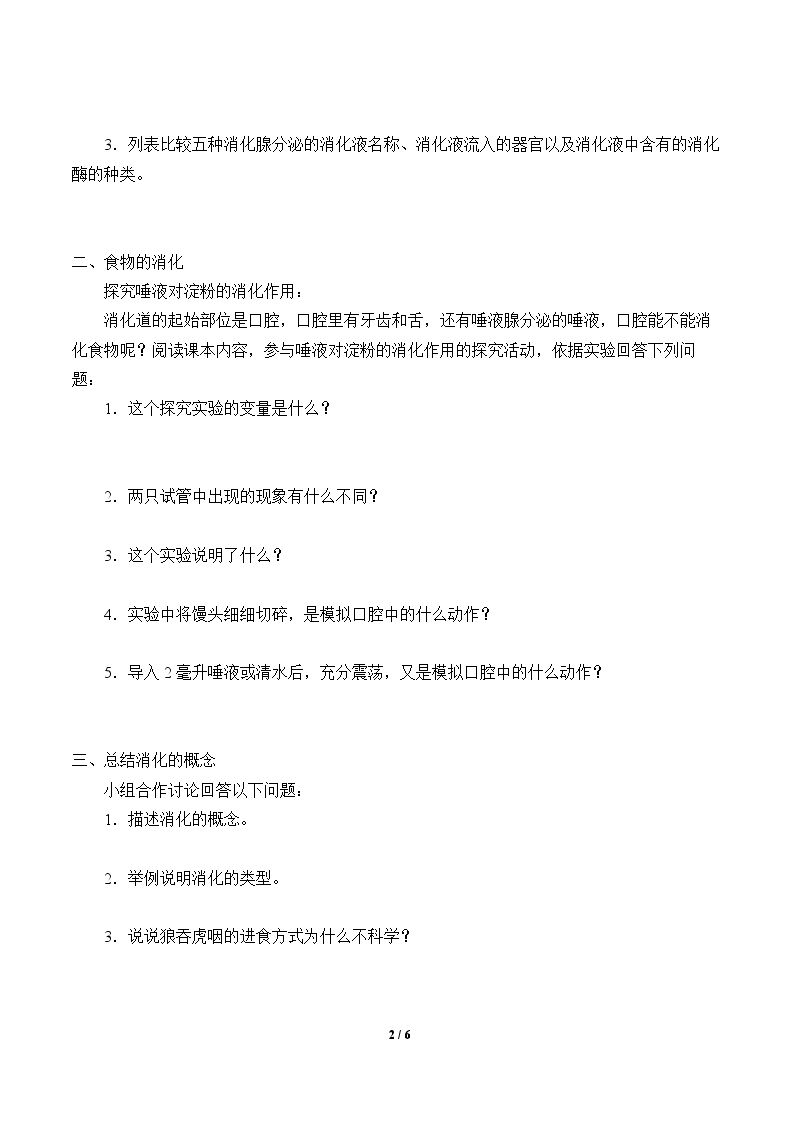 3.列表比较五种消化腺分泌的消化液名称、消化液流入的器官以及消化液中含有的消化酶的种类。

二、食物的消化

探究唾液对淀粉的消化作用：

消化道的起始部位是口腔，口腔里有牙齿和舌，还有唾液腺分泌的唾液，口腔能不能消化食物呢？阅读课本内容，参与唾液对淀粉的消化作用的探究活动，依据实验回答下列问题：

1.这个探究实验的变量是什么？

2.两只试管中出现的现象有什么不同？

3.这个实验说明了什么？

4.实验中将馒头细细切碎，是模拟口腔中的什么动作？

5.导入2毫升唾液或清水后，充分震荡，又是模拟口腔中的什么动作？

三、总结消化的概念

小组合作讨论回答以下问题：

1.描述消化的概念。

2.举例说明消化的类型。

3.说说狼吞虎咽的进食方式为什么不科学？

2 / 6